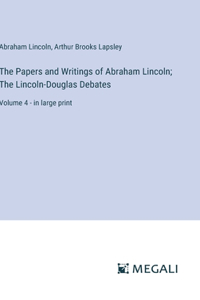 Abraham Lincoln, Arthur Brooks Lapsley

The Papers and Writings of Abraham Lincoln; The Lincoln-Douglas Debates

Volume 4 - in large print

MEGALI